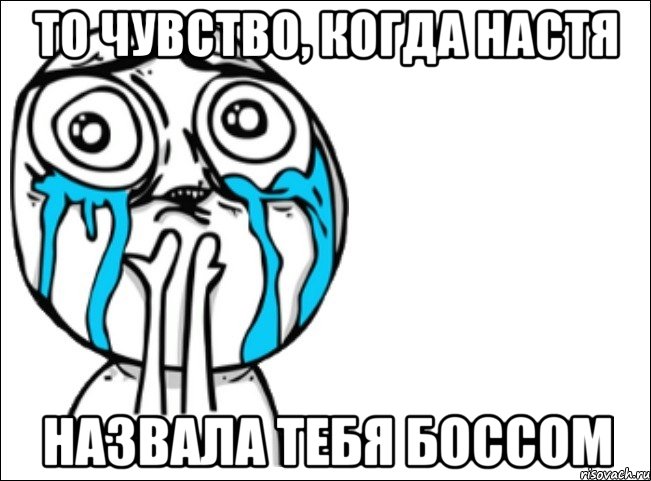 ТО ЧУВСТВО, КОГДА НАСТЯ

НАЗВАЛА ТЕБЯ БОССОМ

risovach.ru